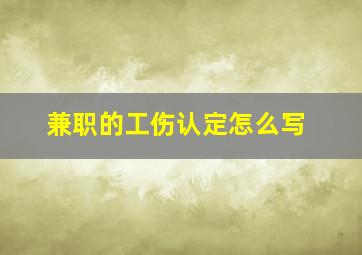 兼职的工伤认定怎么写